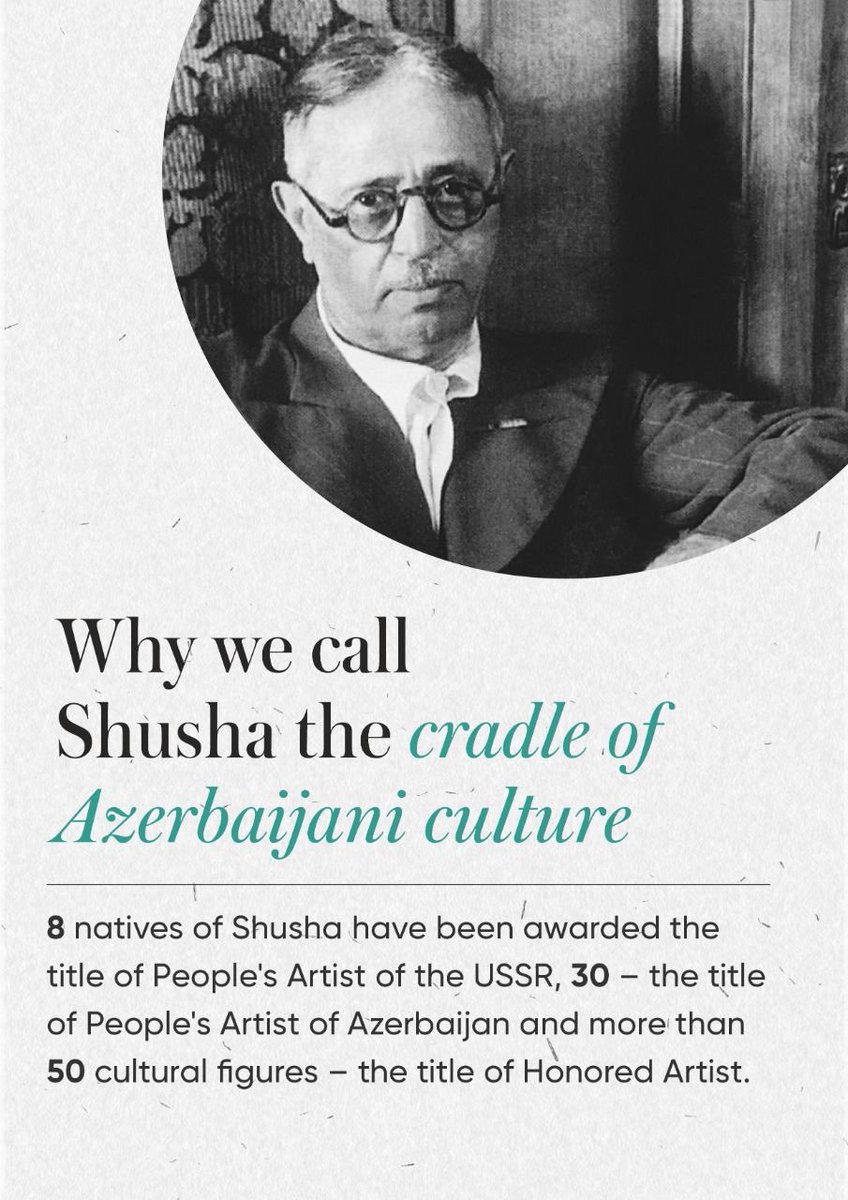 Why we call Shusha the cradle of Azerbaijani culture

8 natives of Shusha have been awarded the title of People's Artist of the USSR, 30 – the title of People's Artist of Azerbaijan and more than 50 cultural figures – the title of Honored Artist.